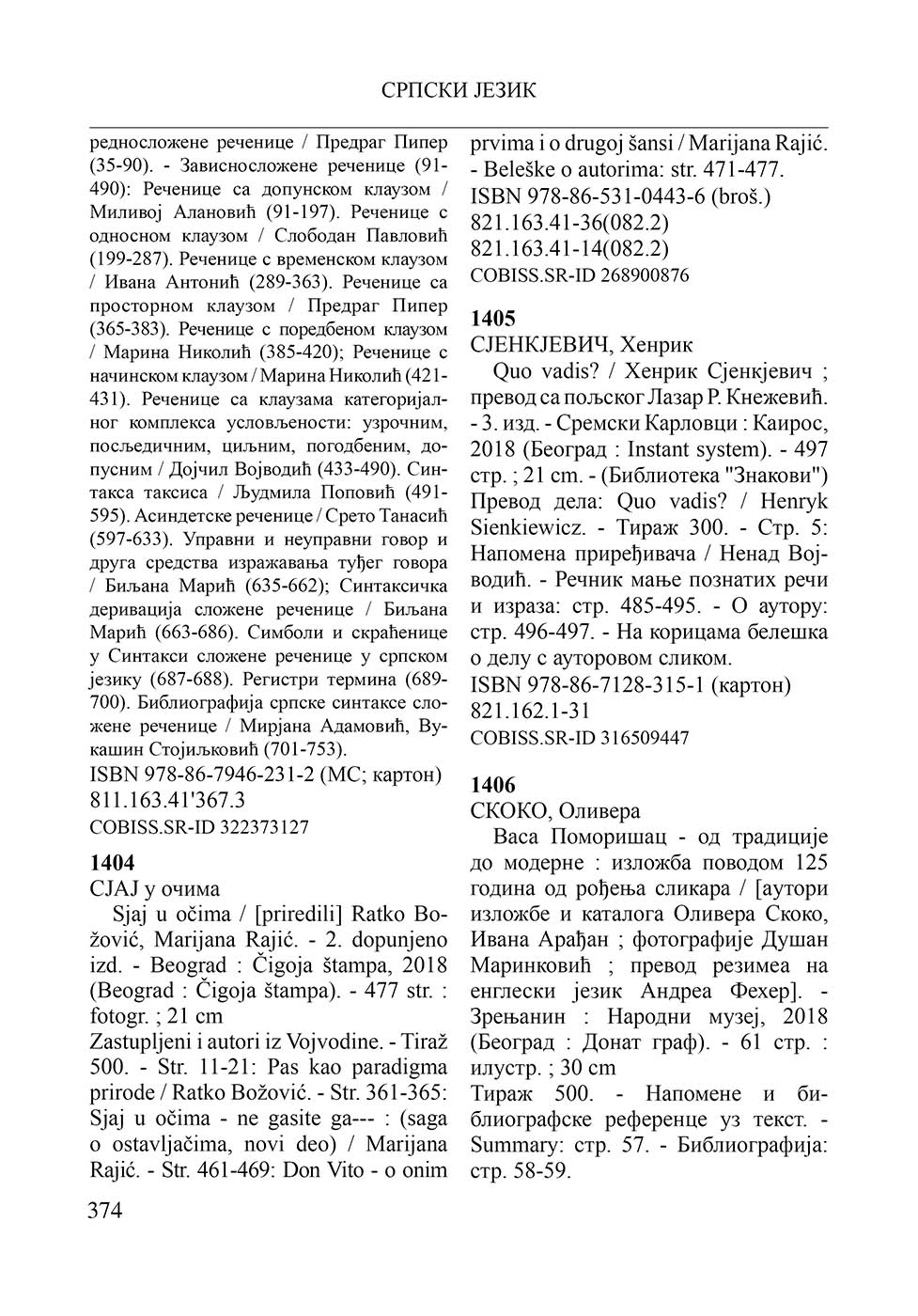 СРПСКИ ЈЕЗИК

редносложене реченице / Предраг Пипер (35-90). - Зависносложене реченице (91-490): Реченице са допунском клаузом / Миливој Алановић (91-197). Реченице с односном клаузом / Слободан Павловић (199-287). Реченице с временском клаузом / Ивана Антонић (289-363). Реченице са просторном клаузом / Предраг Пипер (365-383). Реченице с поредбеном клаузом / Марина Николић (385-420); Реченице с начинском клаузом / Марина Николић (421-431). Реченице са клаузама категоријалног комплекса условљености: узрочним, посљедичним, циљним, погодбеним, допусним / Дојчил Војводић (433-490). Синтакса таксиса / Људмила Поповић (491-595). Асиндетске реченице / Срето Танасић (597-633). Управни и неуправни говор и друга средства изражавања туђег говора / Биљана Марић (635-662); Синтаксичка деривација сложене реченице / Биљана Марић (663-686). Симболи и скраћенице у Синтакси сложене реченице у српском језику (687-688). Регистри термина (689-700). Библиографија српске синтаксе сложене реченице / Мирјана Адамовић, Вукашин Стојиљковић (701-753).
ISBN 978-86-7946-231-2 (МС; картон)
811.163.41'367.3
COBISS.SR-ID 322373127

1404
СЈАЈ у очима
Sjaj u očima / [priredili] Ratko Božović, Marijana Rajić. - 2. dopunjeno izd. - Beograd : Čigoja štampa, 2018 (Beograd : Čigoja štampa). - 477 str. : fotogr. ; 21 cm
Zastupljeni i autori iz Vojvodine. - Tiraž 500. - Str. 11-21: Pas kao paradigma prirode / Ratko Božović. - Str. 361-365: Sjaj u očima - ne gasite ga--- : (saga o ostavljačima, novi deo) / Marijana Rajić. - Str. 461-469: Don Vito - o onim prvima i o drugoj šansi / Marijana Rajić. - Beleške o autorima: str. 471-477.
ISBN 978-86-531-0443-6 (broš.)
821.163.41-36(082.2)
821.163.41-14(082.2)
COBISS.SR-ID 268900876

1405
СЈЕНКЈЕВИЧ, Хенрик
Quo vadis? / Хенрик Сјенкјевич ; превод са пољског Лазар Р. Кнежевић. - 3. изд. - Сремски Карловци : Каирос, 2018 (Београд : Instant system). - 497 стр. ; 21 cm. - (Библиотека "Знакови")
Превод дела: Quo vadis? / Henryk Sienkiewicz. - Тираж 300. - Стр. 5: Напомена приређивача / Ненад Војводић. - Речник мање познатих речи и израза: стр. 485-495. - О аутору: стр. 496-497. - На корицама белешка о делу с ауторовом сликом.
ISBN 978-86-7128-315-1 (картон)
821.162.1-31
COBISS.SR-ID 316509447

1406
СКОКО, Оливера
Васа Поморишац - од традиције до модерне : изложба поводом 125 година од рођења сликара / [аутори изложбе и каталога Оливера Скоко, Ивана Арађан ; фотографије Душан Маринковић ; превод резимеа на енглески језик Андреа Фехер]. - Зрењанин : Народни музеј, 2018 (Београд : Донат граф). - 61 стр. : илустр. ; 30 cm
Тираж 500. - Напомене и библиографске референце уз текст. - Summary: стр. 57. - Библиографија: стр. 58-59.

374